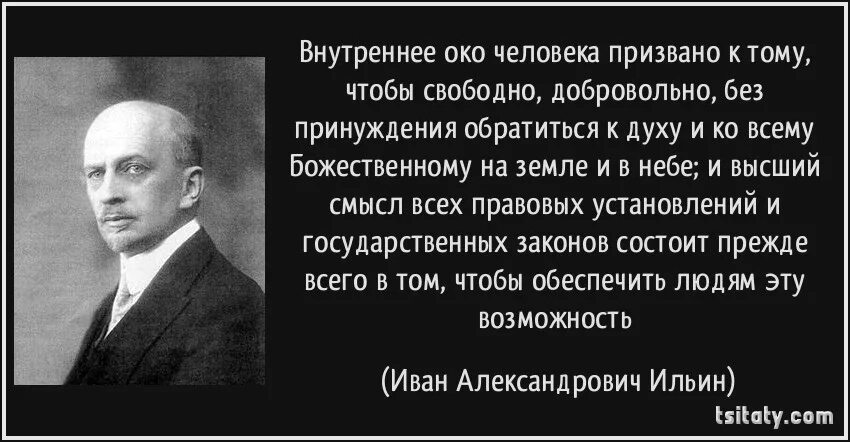 Внутреннее око человека призвано к тому, чтобы свободно, добровольно, без принуждения обратиться к духу и ко всему Божественному на земле и в небе; и высший смысл всех правовых установлений и государственных законов состоит прежде всего в том, чтобы обеспечить людям эту возможность

(Иван Александрович Ильин)

tsitaty.com